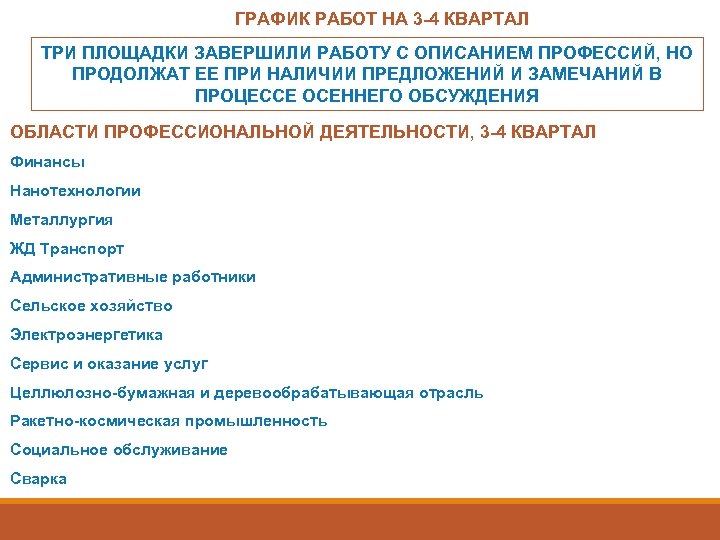 ГРАФИК РАБОТ НА 3-4 КВАРТАЛ

ТРИ ПЛОЩАДКИ ЗАВЕРШИЛИ РАБОТУ С ОПИСАНИЕМ ПРОФЕССИЙ, НО ПРОДОЛЖАТ ЕЕ ПРИ НАЛИЧИИ ПРЕДЛОЖЕНИЙ И ЗАМЕЧАНИЙ В ПРОЦЕССЕ ОСЕННЕГО ОБСУЖДЕНИЯ

ОБЛАСТИ ПРОФЕССИОНАЛЬНОЙ ДЕЯТЕЛЬНОСТИ, 3-4 КВАРТАЛ

Финансы

Нанотехнологии

Металлургия

ЖД Транспорт

Административные работники

Сельское хозяйство

Электроэнергетика

Сервис и оказание услуг

Целлюлозно-бумажная и деревообрабатывающая отрасль

Ракетно-космическая промышленность

Социальное обслуживание

Сварка